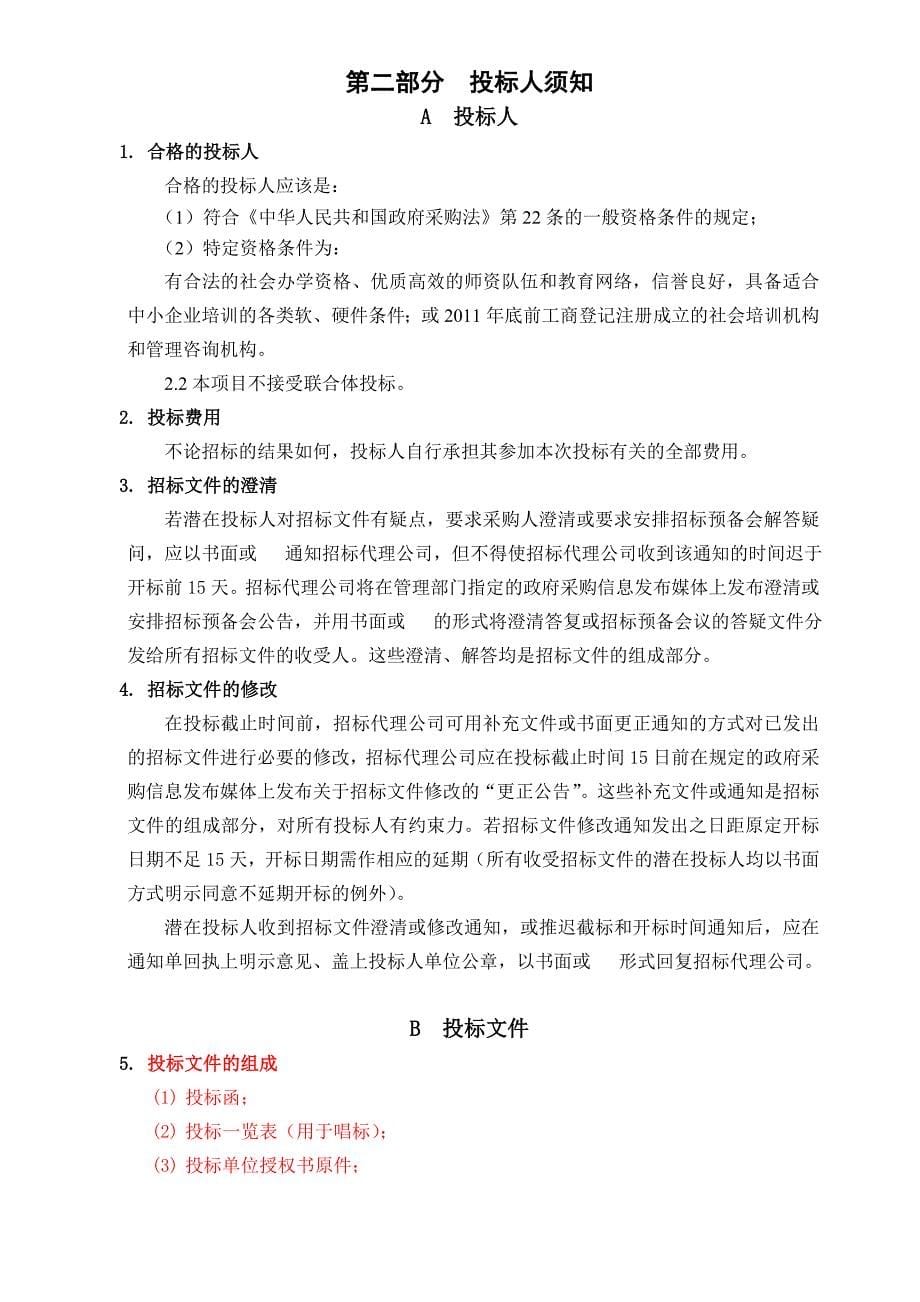 第二部分　投标人须知

A　投标人

1. 合格的投标人

合格的投标人应该是：

（1）符合《中华人民共和国政府采购法》第 22 条的一般资格条件的规定；

（2）特定资格条件为：

有合法的社会办学资格、优质高效的师资队伍和教育网络，信誉良好，具备适合中小企业培训的各类软、硬件条件；或 2011 年底前工商登记注册成立的社会培训机构和管理咨询机构。

2.2 本项目不接受联合体投标。

2. 投标费用

不论招标的结果如何，投标人自行承担其参加本次投标有关的全部费用。

3. 招标文件的澄清

若潜在投标人对招标文件有疑点，要求采购人澄清或要求安排招标预备会解答疑问，应以书面或　通知招标代理公司，但不得使招标代理公司收到该通知的时间迟于开标前 15 天。招标代理公司将在管理部门指定的政府采购信息发布媒体上发布澄清或安排招标预备会公告，并用书面或　的形式将澄清答复或招标预备会议的答疑文件分发给所有招标文件的收受人。这些澄清、解答均是招标文件的组成部分。

4. 招标文件的修改

在投标截止时间前，招标代理公司可用补充文件或书面更正通知的方式对已发出的招标文件进行必要的修改，招标代理公司应在投标截止时间 15 日前在规定的政府采购信息发布媒体上发布关于招标文件修改的“更正公告”。这些补充文件或通知是招标文件的组成部分，对所有投标人有约束力。若招标文件修改通知发出之日距原定开标日期不足 15 天，开标日期需作相应的延期（所有收受招标文件的潜在投标人均以书面方式明示同意不延期开标的例外）。

潜在投标人收到招标文件澄清或修改通知，或推迟截标和开标时间通知后，应在通知单回执上明示意见、盖上投标人单位公章，以书面或　形式回复招标代理公司。

B　投标文件

5. 投标文件的组成

(1) 投标函；

(2) 投标一览表（用于唱标）；

(3) 投标单位授权书原件；